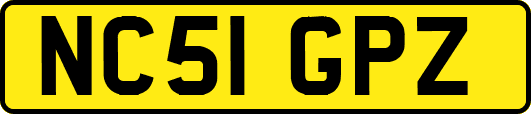 NC51 GPZ